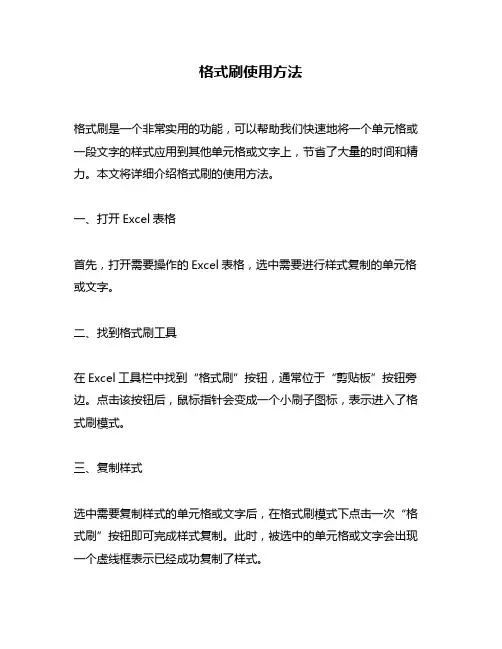 格式刷使用方法

格式刷是一个非常实用的功能，可以帮助我们快速地将一个单元格或一段文字的样式应用到其他单元格或文字上，节省了大量的时间和精力。本文将详细介绍格式刷的使用方法。

一、打开 Excel 表格

首先，打开需要操作的 Excel 表格，选中需要进行样式复制的单元格或文字。

二、找到格式刷工具

在 Excel 工具栏中找到“格式刷”按钮，通常位于“剪贴板”按钮旁边。点击该按钮后，鼠标指针会变成一个小刷子图标，表示进入了格式刷模式。

三、复制样式

选中需要复制样式的单元格或文字后，在格式刷模式下点击一次“格式刷”按钮即可完成样式复制。此时，被选中的单元格或文字会出现一个虚线框表示已经成功复制了样式。